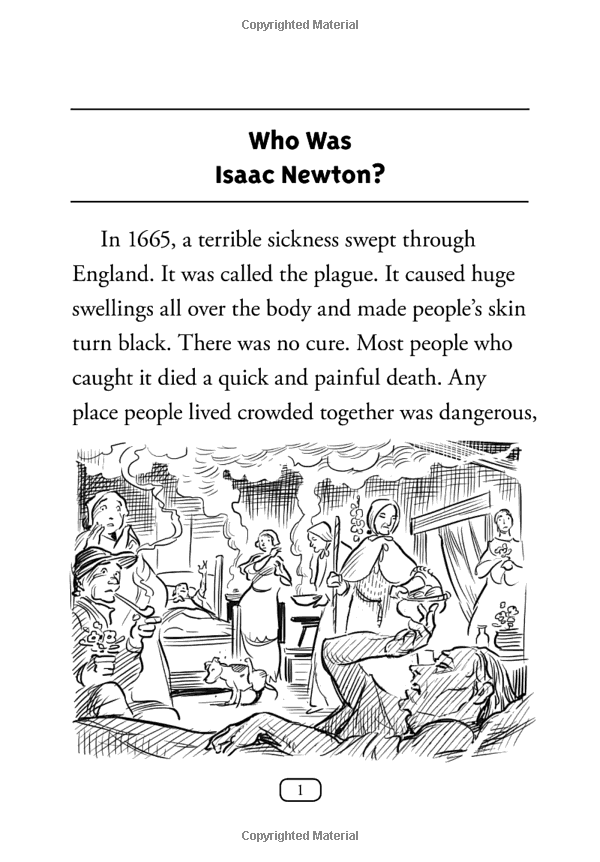 Copyrighted Material

Who Was
Isaac Newton?

In 1665, a terrible sickness swept through England. It was called the plague. It caused huge swellings all over the body and made people's skin turn black. There was no cure. Most people who caught it died a quick and painful death. Any place people lived crowded together was dangerous,

1

Copyrighted Material